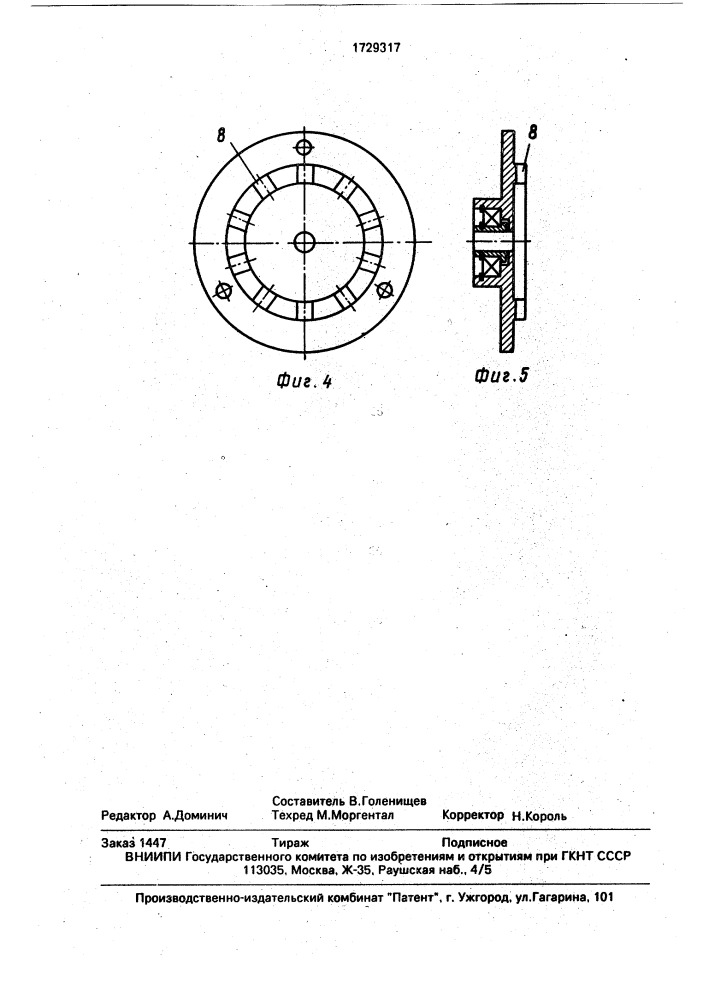 1729317

8

8

Фиг. 4

Фиг. 5

Составитель В.Голенищев
Редактор А.Доминич Техред М.Моргентал Корректор Н.Король

Заказ 1447 Тираж Подписное
ВНИИПИ Государственного комитета по изобретениям и открытиям при ГКНТ СССР
113035, Москва, Ж-35, Раушская наб., 4/5

Производственно-издательский комбинат "Патент", г. Ужгород, ул.Гагарина, 101